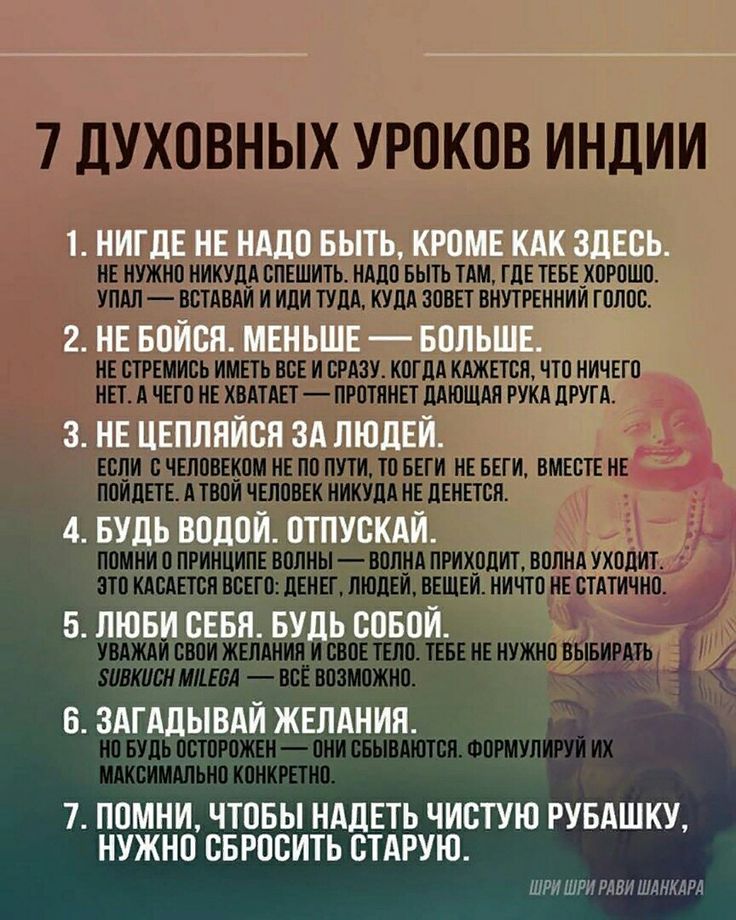 7 ДУХОВНЫХ УРОКОВ ИНДИИ

1. НИГДЕ НЕ НАДО БЫТЬ, КРОМЕ КАК ЗДЕСЬ.
НЕ НУЖНО НИКУДА СПЕШИТЬ. НАДО БЫТЬ ТАМ, ГДЕ ТЕБЕ ХОРОШО. УПАЛ — ВСТАВАЙ И ИДИ ТУДА, КУДА ЗОВЕТ ВНУТРЕННИЙ ГОЛОС.

2. НЕ БОЙСЯ. МЕНЬШЕ — БОЛЬШЕ.
НЕ СТРЕМИСЬ ИМЕТЬ ВСЕ И СРАЗУ. КОГДА КАЖЕТСЯ, ЧТО НИЧЕГО НЕТ. А ЧЕГО НЕ ХВАТАЕТ — ПРОТЯНЕТ ДАЮЩАЯ РУКА ДРУГА.

3. НЕ ЦЕПЛЯЙСЯ ЗА ЛЮДЕЙ.
ЕСЛИ С ЧЕЛОВЕКОМ НЕ ПО ПУТИ, ТО БЕГИ НЕ БЕГИ, ВМЕСТЕ НЕ ПОЙДЕТЕ. А ТВОЙ ЧЕЛОВЕК НИКУДА НЕ ДЕНЕТСЯ.

4. БУДЬ ВОДОЙ. ОТПУСКАЙ.
ПОМНИ О ПРИНЦИПЕ ВОЛНЫ — ВОЛНА ПРИХОДИТ, ВОЛНА УХОДИТ. ЭТО КАСАЕТСЯ ВСЕГО: ДЕНЕГ, ЛЮДЕЙ, ВЕЩЕЙ. НИЧТО НЕ СТАТИЧНО.

5. ЛЮБИ СЕБЯ. БУДЬ СОБОЙ.
УВАЖАЙ СВОИ ЖЕЛАНИЯ И СВОЕ ТЕЛО. ТЕБЕ НЕ НУЖНО ВЫБИРАТЬ SUBKUCH MILEGA — ВСЁ ВОЗМОЖНО.

6. ЗАГАДЫВАЙ ЖЕЛАНИЯ.
НО БУДЬ ОСТОРОЖЕН — ОНИ СБЫВАЮТСЯ. ФОРМУЛИРУЙ ИХ МАКСИМАЛЬНО КОНКРЕТНО.

7. ПОМНИ, ЧТОБЫ НАДЕТЬ ЧИСТУЮ РУБАШКУ, НУЖНО СБРОСИТЬ СТАРУЮ.

ШРИ ШРИ РАВИ ШАНКАРА